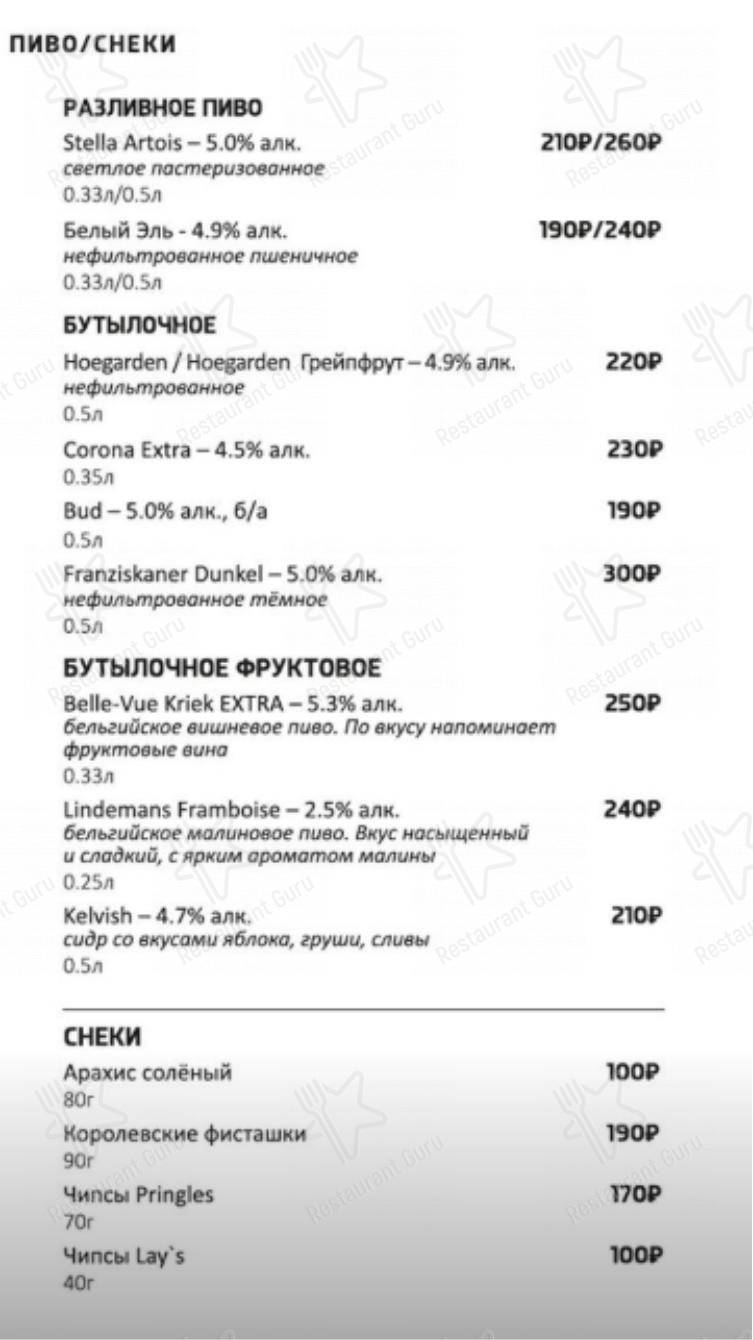 ПИВО/СНЕКИ

РАЗЛИВНОЕ ПИВО

Stella Artois – 5.0% алк. 210₽/260₽
светлое пастеризованное
0.33л/0.5л

Белый Эль - 4.9% алк. 190₽/240₽
нефильтрованное пшеничное
0.33л/0.5л

БУТЫЛОЧНОЕ

Hoegarden / Hoegarden Грейпфрут – 4.9% алк. 220₽
нефильтрованное
0.5л

Corona Extra – 4.5% алк. 230₽
0.35л

Bud – 5.0% алк., б/а 190₽
0.5л

Franziskaner Dunkel – 5.0% алк. 300₽
нефильтрованное тёмное
0.5л

БУТЫЛОЧНОЕ ФРУКТОВОЕ

Belle-Vue Kriek EXTRA – 5.3% алк. 250₽
бельгийское вишневое пиво. По вкусу напоминает фруктовые вина
0.33л

Lindemans Framboise – 2.5% алк. 240₽
бельгийское малиновое пиво. Вкус насыщенный и сладкий, с ярким ароматом малины
0.25л

Kelvish – 4.7% алк. 210₽
сидр со вкусами яблока, груши, сливы
0.5л

СНЕКИ

Арахис солёный 100₽
80г

Королевские фисташки 190₽
90г

Чипсы Pringles 170₽
70г

Чипсы Lay`s 100₽
40г

Restaurant Guru